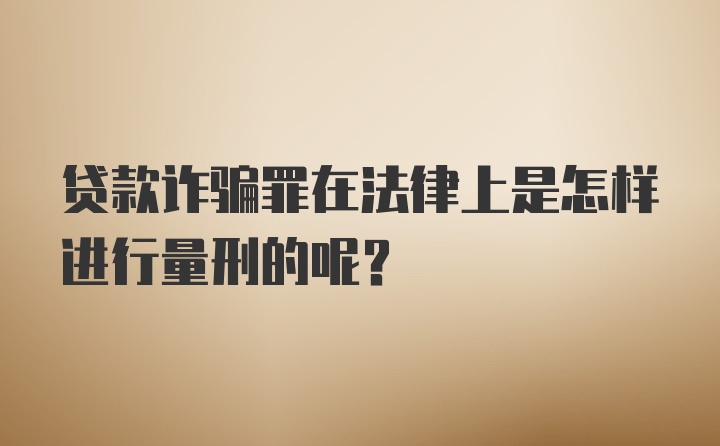 贷款诈骗罪在法律上是怎样进行量刑的呢?